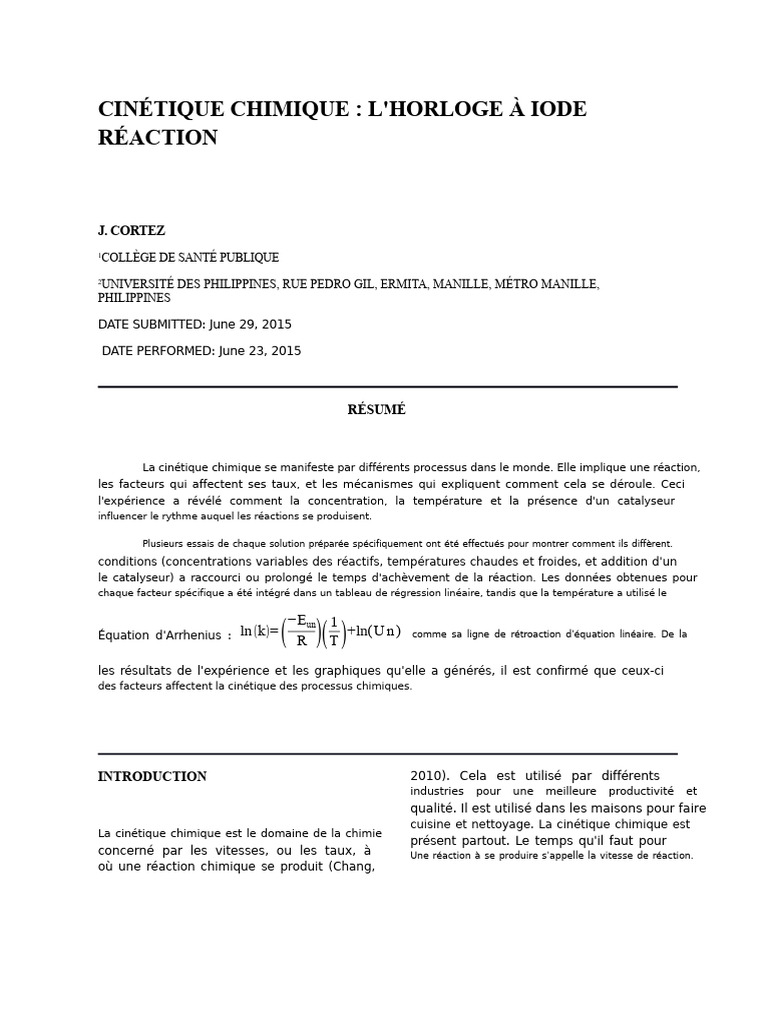 CINÉTIQUE CHIMIQUE : L'HORLOGE À IODE RÉACTION

J. CORTEZ

¹COLLÈGE DE SANTÉ PUBLIQUE

²UNIVERSITÉ DES PHILIPPINES, RUE PEDRO GIL, ERMITA, MANILLE, MÉTRO MANILLE, PHILIPPINES

DATE SUBMITTED: June 29, 2015

DATE PERFORMED: June 23, 2015

RÉSUMÉ

La cinétique chimique se manifeste par différents processus dans le monde. Elle implique une réaction, les facteurs qui affectent ses taux, et les mécanismes qui expliquent comment cela se déroule. Ceci l'expérience a révélé comment la concentration, la température et la présence d'un catalyseur influencer le rythme auquel les réactions se produisent.

Plusieurs essais de chaque solution préparée spécifiquement ont été effectués pour montrer comment ils diffèrent. conditions (concentrations variables des réactifs, températures chaudes et froides, et addition d'un le catalyseur) a raccourci ou prolongé le temps d'achèvement de la réaction. Les données obtenues pour chaque facteur spécifique a été intégré dans un tableau de régression linéaire, tandis que la température a utilisé le

Équation d'Arrhenius : $\ln(k)=\left(\frac{-E_{un}}{R}\right)\left(\frac{1}{T}\right)+\ln(Un)$ comme sa ligne de rétroaction d'équation linéaire. De la

les résultats de l'expérience et les graphiques qu'elle a générés, il est confirmé que ceux-ci des facteurs affectent la cinétique des processus chimiques.

INTRODUCTION

La cinétique chimique est le domaine de la chimie concerné par les vitesses, ou les taux, à où une réaction chimique se produit (Chang,

2010). Cela est utilisé par différents industries pour une meilleure productivité et qualité. Il est utilisé dans les maisons pour faire cuisine et nettoyage. La cinétique chimique est présent partout. Le temps qu'il faut pour Une réaction à se produire s'appelle la vitesse de réaction.